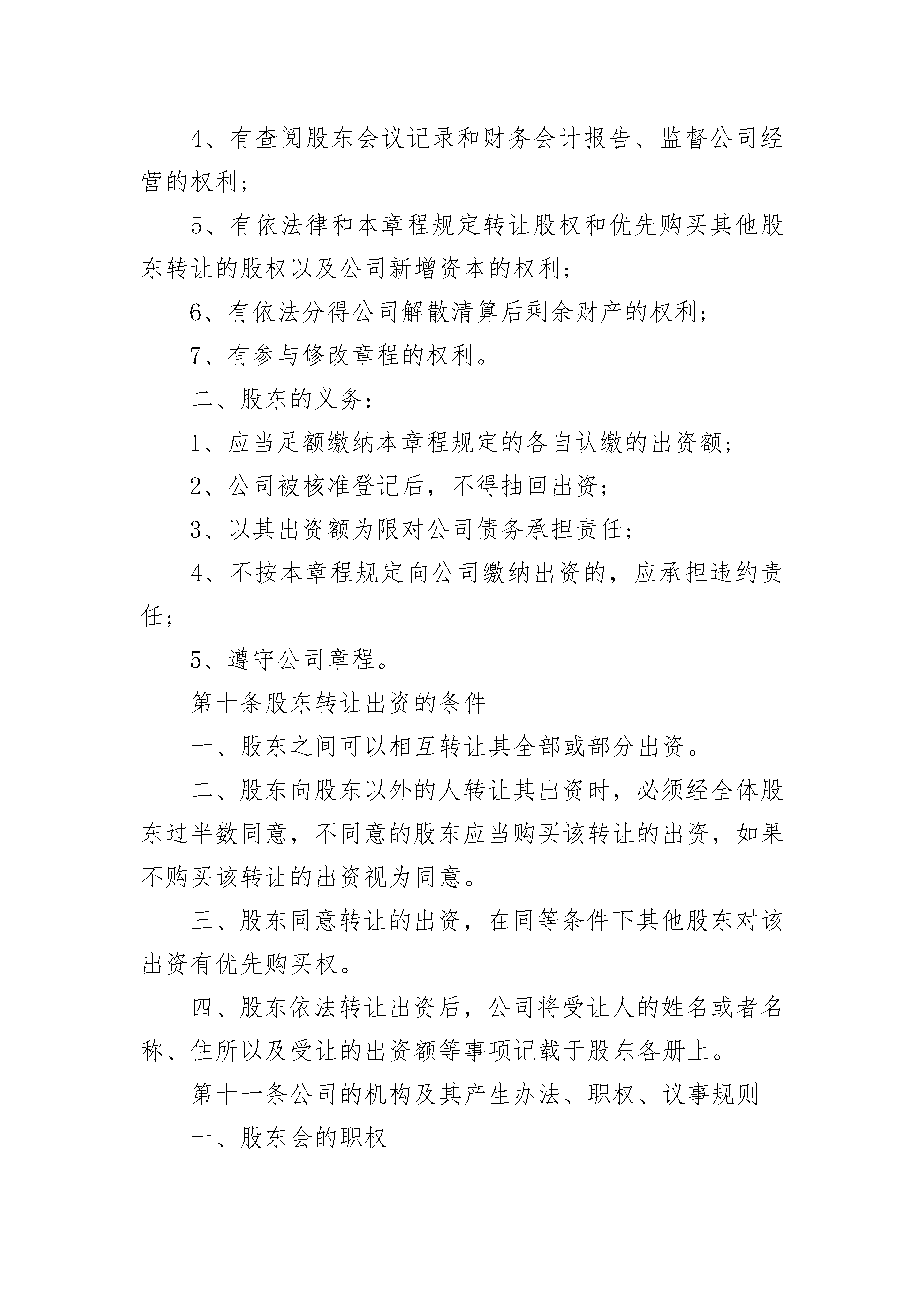 4、有查阅股东会议记录和财务会计报告、监督公司经营的权利；

5、有依法律和本章程规定转让股权和优先购买其他股东转让的股权以及公司新增资本的权利；

6、有依法分得公司解散清算后剩余财产的权利；

7、有参与修改章程的权利。

二、股东的义务：

1、应当足额缴纳本章程规定的各自认缴的出资额；

2、公司被核准登记后，不得抽回出资；

3、以其出资额为限对公司债务承担责任；

4、不按本章程规定向公司缴纳出资的，应承担违约责任；

5、遵守公司章程。

第十条股东转让出资的条件

一、股东之间可以相互转让其全部或部分出资。

二、股东向股东以外的人转让其出资时，必须经全体股东过半数同意，不同意的股东应当购买该转让的出资，如果不购买该转让的出资视为同意。

三、股东同意转让的出资，在同等条件下其他股东对该出资有优先购买权。

四、股东依法转让出资后，公司将受让人的姓名或者名称、住所以及受让的出资额等事项记载于股东各册上。

第十一条公司的机构及其产生办法、职权、议事规则

一、股东会的职权